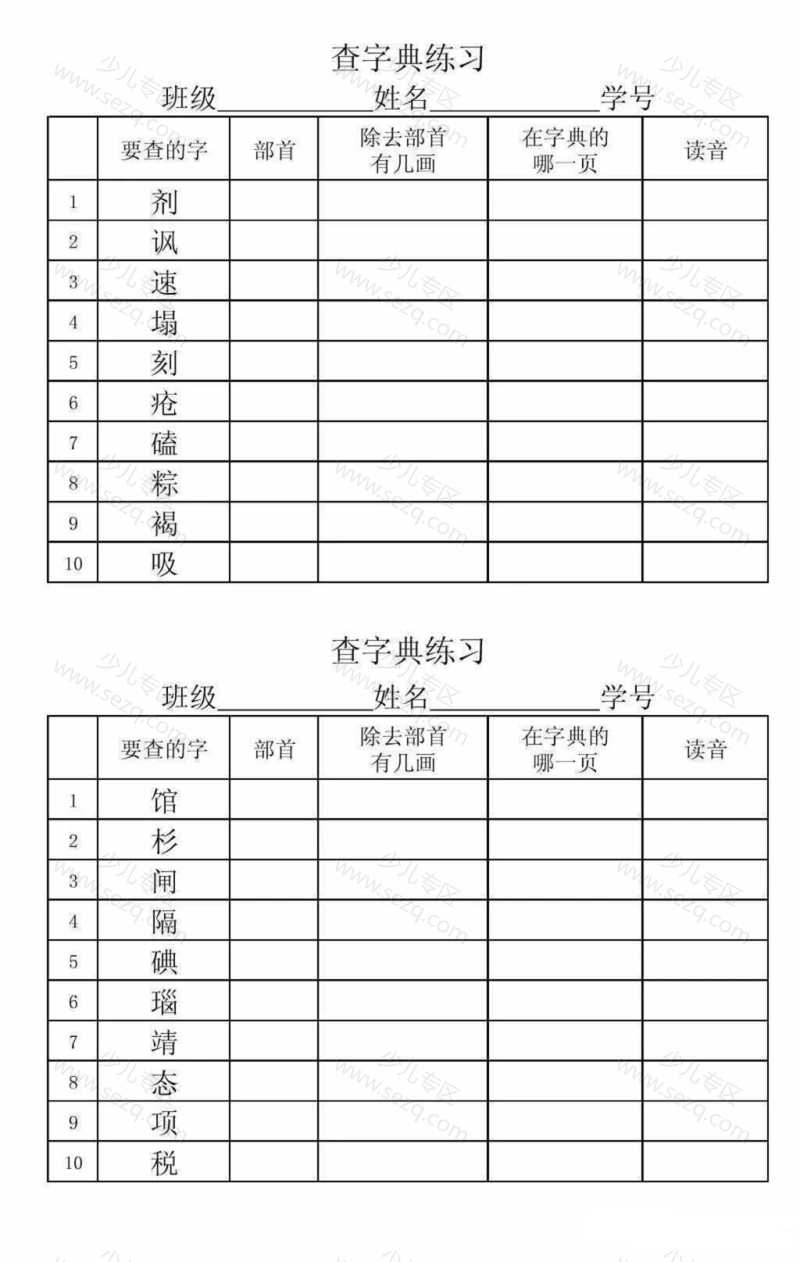 查字典练习

班级__________姓名__________学号

| | 要查的字 | 部首 | 除去部首有几画 | 在字典的哪一页 | 读音 |
|---|---|---|---|---|---|
| 1 | 剂 | | | | |
| 2 | 讽 | | | | |
| 3 | 速 | | | | |
| 4 | 塌 | | | | |
| 5 | 刻 | | | | |
| 6 | 疮 | | | | |
| 7 | 磕 | | | | |
| 8 | 粽 | | | | |
| 9 | 褐 | | | | |
| 10 | 吸 | | | | |

查字典练习

班级__________姓名__________学号

| | 要查的字 | 部首 | 除去部首有几画 | 在字典的哪一页 | 读音 |
|---|---|---|---|---|---|
| 1 | 馆 | | | | |
| 2 | 杉 | | | | |
| 3 | 闸 | | | | |
| 4 | 隔 | | | | |
| 5 | 碘 | | | | |
| 6 | 瑙 | | | | |
| 7 | 靖 | | | | |
| 8 | 态 | | | | |
| 9 | 项 | | | | |
| 10 | 税 | | | | |

少儿专区 www.sezq.com